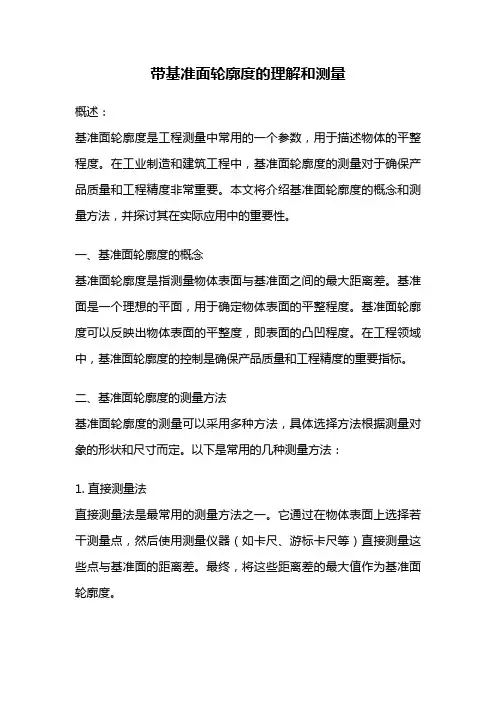 带基准面轮廓度的理解和测量

概述：

基准面轮廓度是工程测量中常用的一个参数，用于描述物体的平整程度。在工业制造和建筑工程中，基准面轮廓度的测量对于确保产品质量和工程精度非常重要。本文将介绍基准面轮廓度的概念和测量方法，并探讨其在实际应用中的重要性。

一、基准面轮廓度的概念

基准面轮廓度是指测量物体表面与基准面之间的最大距离差。基准面是一个理想的平面，用于确定物体表面的平整程度。基准面轮廓度可以反映出物体表面的平整度，即表面的凸凹程度。在工程领域中，基准面轮廓度的控制是确保产品质量和工程精度的重要指标。

二、基准面轮廓度的测量方法

基准面轮廓度的测量可以采用多种方法，具体选择方法根据测量对象的形状和尺寸而定。以下是常用的几种测量方法：

1. 直接测量法

直接测量法是最常用的测量方法之一。它通过在物体表面上选择若干测量点，然后使用测量仪器（如卡尺、游标卡尺等）直接测量这些点与基准面的距离差。最终，将这些距离差的最大值作为基准面轮廓度。